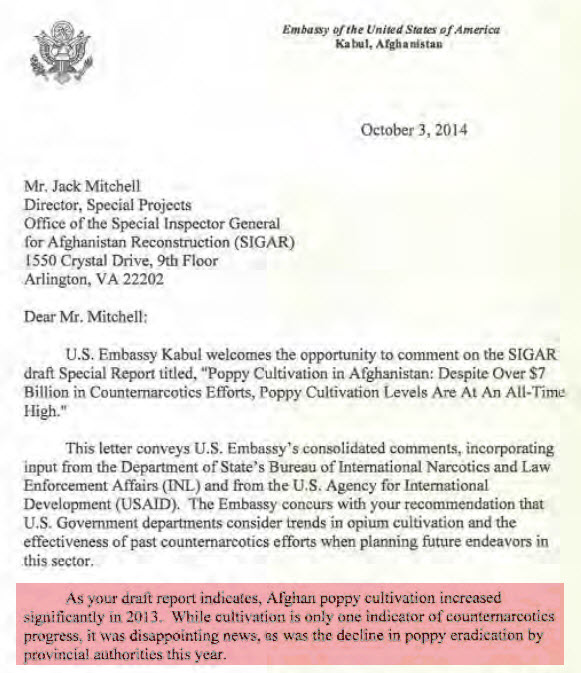 Embassy of the United States of America
Kabul, Afghanistan

October 3, 2014

Mr. Jack Mitchell
Director, Special Projects
Office of the Special Inspector General for Afghanistan Reconstruction (SIGAR)
1550 Crystal Drive, 9th Floor
Arlington, VA 22202

Dear Mr. Mitchell:

U.S. Embassy Kabul welcomes the opportunity to comment on the SIGAR draft Special Report titled, "Poppy Cultivation in Afghanistan: Despite Over $7 Billion in Counternarcotics Efforts, Poppy Cultivation Levels Are At An All-Time High."

This letter conveys U.S. Embassy's consolidated comments, incorporating input from the Department of State's Bureau of International Narcotics and Law Enforcement Affairs (INL) and from the U.S. Agency for International Development (USAID). The Embassy concurs with your recommendation that U.S. Government departments consider trends in opium cultivation and the effectiveness of past counternarcotics efforts when planning future endeavors in this sector.

As your draft report indicates, Afghan poppy cultivation increased significantly in 2013. While cultivation is only one indicator of counternarcotics progress, it was disappointing news, as was the decline in poppy eradication by provincial authorities this year.